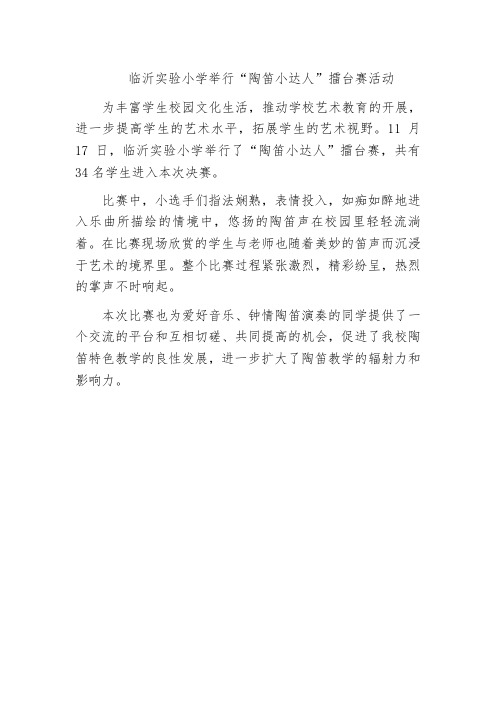 临沂实验小学举行“陶笛小达人”擂台赛活动

为丰富学生校园文化生活，推动学校艺术教育的开展，进一步提高学生的艺术水平，拓展学生的艺术视野。11 月 17 日，临沂实验小学举行了“陶笛小达人”擂台赛，共有 34 名学生进入本次决赛。

比赛中，小选手们指法娴熟，表情投入，如痴如醉地进入乐曲所描绘的情境中，悠扬的陶笛声在校园里轻轻流淌着。在比赛现场欣赏的学生与老师也随着美妙的笛声而沉浸于艺术的境界里。整个比赛过程紧张激烈，精彩纷呈，热烈的掌声不时响起。

本次比赛也为爱好音乐、钟情陶笛演奏的同学提供了一个交流的平台和互相切磋、共同提高的机会，促进了我校陶笛特色教学的良性发展，进一步扩大了陶笛教学的辐射力和影响力。